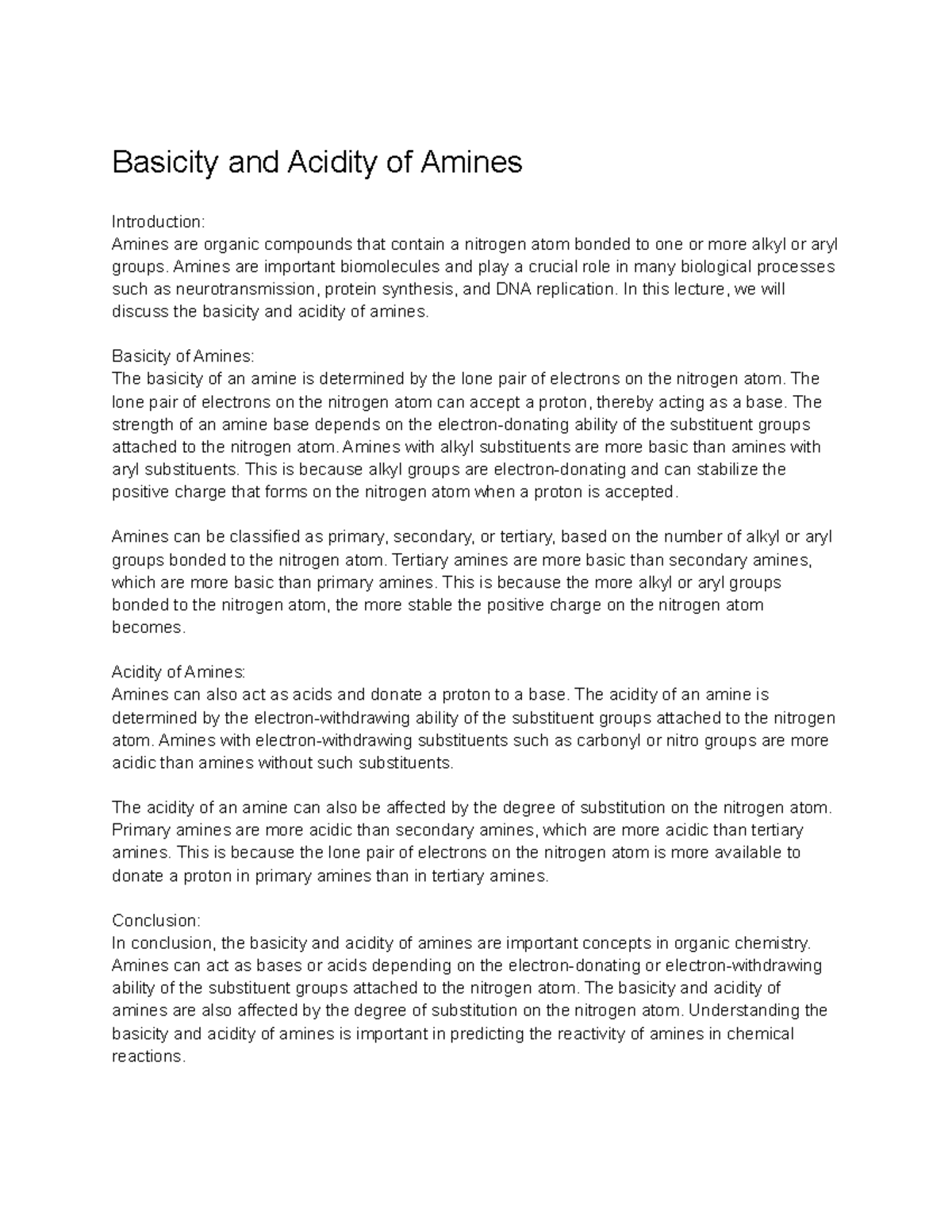 Basicity and Acidity of Amines

Introduction:
Amines are organic compounds that contain a nitrogen atom bonded to one or more alkyl or aryl groups. Amines are important biomolecules and play a crucial role in many biological processes such as neurotransmission, protein synthesis, and DNA replication. In this lecture, we will discuss the basicity and acidity of amines.

Basicity of Amines:
The basicity of an amine is determined by the lone pair of electrons on the nitrogen atom. The lone pair of electrons on the nitrogen atom can accept a proton, thereby acting as a base. The strength of an amine base depends on the electron-donating ability of the substituent groups attached to the nitrogen atom. Amines with alkyl substituents are more basic than amines with aryl substituents. This is because alkyl groups are electron-donating and can stabilize the positive charge that forms on the nitrogen atom when a proton is accepted.

Amines can be classified as primary, secondary, or tertiary, based on the number of alkyl or aryl groups bonded to the nitrogen atom. Tertiary amines are more basic than secondary amines, which are more basic than primary amines. This is because the more alkyl or aryl groups bonded to the nitrogen atom, the more stable the positive charge on the nitrogen atom becomes.

Acidity of Amines:
Amines can also act as acids and donate a proton to a base. The acidity of an amine is determined by the electron-withdrawing ability of the substituent groups attached to the nitrogen atom. Amines with electron-withdrawing substituents such as carbonyl or nitro groups are more acidic than amines without such substituents.

The acidity of an amine can also be affected by the degree of substitution on the nitrogen atom. Primary amines are more acidic than secondary amines, which are more acidic than tertiary amines. This is because the lone pair of electrons on the nitrogen atom is more available to donate a proton in primary amines than in tertiary amines.

Conclusion:
In conclusion, the basicity and acidity of amines are important concepts in organic chemistry. Amines can act as bases or acids depending on the electron-donating or electron-withdrawing ability of the substituent groups attached to the nitrogen atom. The basicity and acidity of amines are also affected by the degree of substitution on the nitrogen atom. Understanding the basicity and acidity of amines is important in predicting the reactivity of amines in chemical reactions.